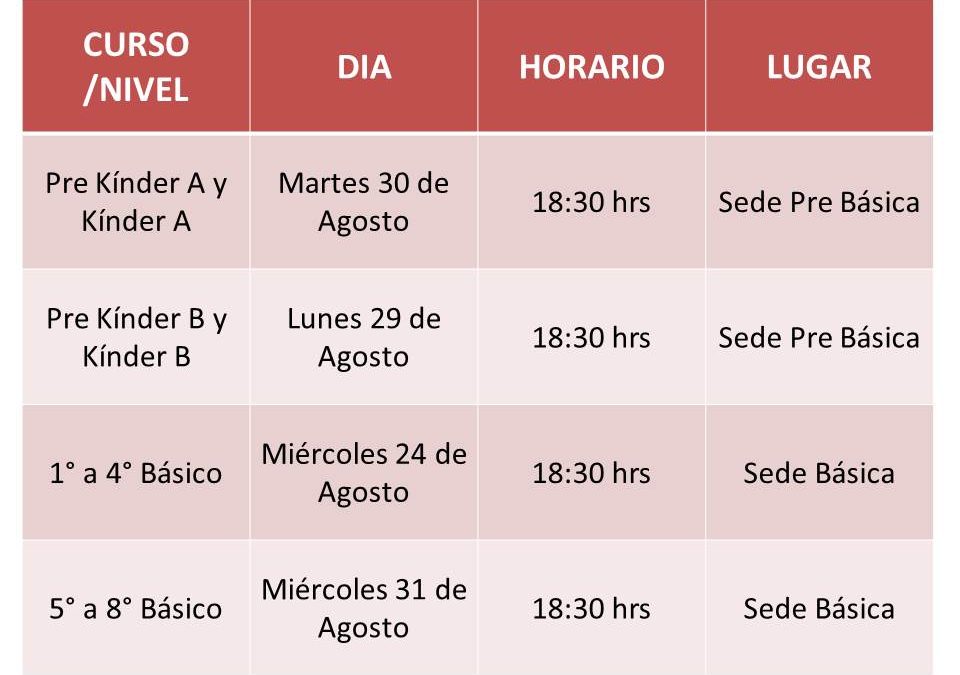 | CURSO /NIVEL | DIA | HORARIO | LUGAR |
|---|---|---|---|
| Pre Kínder A y Kínder A | Martes 30 de Agosto | 18:30 hrs | Sede Pre Básica |
| Pre Kínder B y Kínder B | Lunes 29 de Agosto | 18:30 hrs | Sede Pre Básica |
| 1° a 4° Básico | Miércoles 24 de Agosto | 18:30 hrs | Sede Básica |
| 5° a 8° Básico | Miércoles 31 de Agosto | 18:30 hrs | Sede Básica |